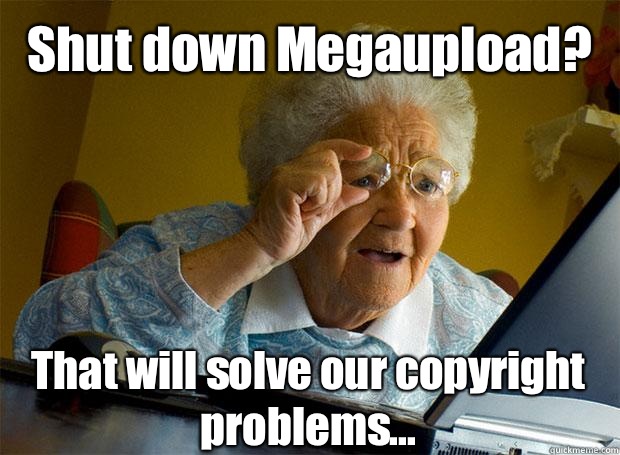 Shut down Megaupload?

That will solve our copyright problems...

quickmeme.com